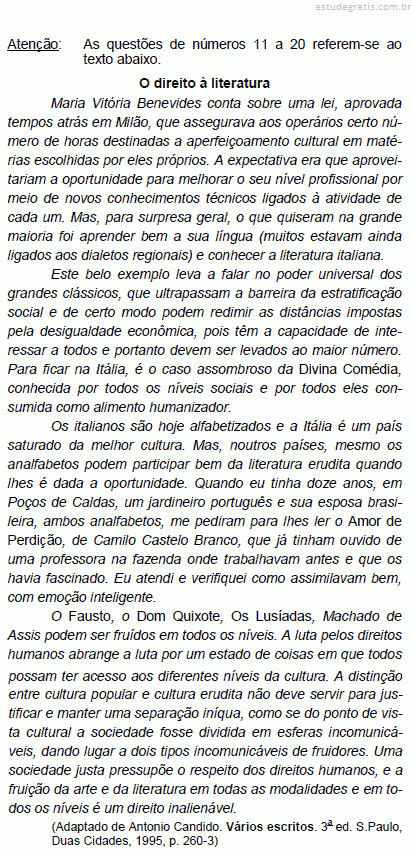 estudegratis.com.br

Atenção: As questões de números 11 a 20 referem-se ao texto abaixo.

O direito à literatura

Maria Vitória Benevides conta sobre uma lei, aprovada tempos atrás em Milão, que assegurava aos operários certo número de horas destinadas a aperfeiçoamento cultural em matérias escolhidas por eles próprios. A expectativa era que aproveitariam a oportunidade para melhorar o seu nível profissional por meio de novos conhecimentos técnicos ligados à atividade de cada um. Mas, para surpresa geral, o que quiseram na grande maioria foi aprender bem a sua língua (muitos estavam ainda ligados aos dialetos regionais) e conhecer a literatura italiana.

Este belo exemplo leva a falar no poder universal dos grandes clássicos, que ultrapassam a barreira da estratificação social e de certo modo podem redimir as distâncias impostas pela desigualdade econômica, pois têm a capacidade de interessar a todos e portanto devem ser levados ao maior número. Para ficar na Itália, é o caso assombroso da Divina Comédia, conhecida por todos os níveis sociais e por todos eles consumida como alimento humanizador.

Os italianos são hoje alfabetizados e a Itália é um país saturado da melhor cultura. Mas, noutros países, mesmo os analfabetos podem participar bem da literatura erudita quando lhes é dada a oportunidade. Quando eu tinha doze anos, em Poços de Caldas, um jardineiro português e sua esposa brasileira, ambos analfabetos, me pediram para lhes ler o Amor de Perdição, de Camilo Castelo Branco, que já tinham ouvido de uma professora na fazenda onde trabalhavam antes e que os havia fascinado. Eu atendi e verifiquei como assimilavam bem, com emoção inteligente.

O Fausto, o Dom Quixote, Os Lusíadas, Machado de Assis podem ser fruídos em todos os níveis. A luta pelos direitos humanos abrange a luta por um estado de coisas em que todos possam ter acesso aos diferentes níveis da cultura. A distinção entre cultura popular e cultura erudita não deve servir para justificar e manter uma separação iníqua, como se do ponto de vista cultural a sociedade fosse dividida em esferas incomunicáveis, dando lugar a dois tipos incomunicáveis de fruidores. Uma sociedade justa pressupõe o respeito dos direitos humanos, e a fruição da arte e da literatura em todas as modalidades e em todos os níveis é um direito inalienável.

(Adaptado de Antonio Candido. Vários escritos. 3ª ed. S.Paulo, Duas Cidades, 1995, p. 260-3)